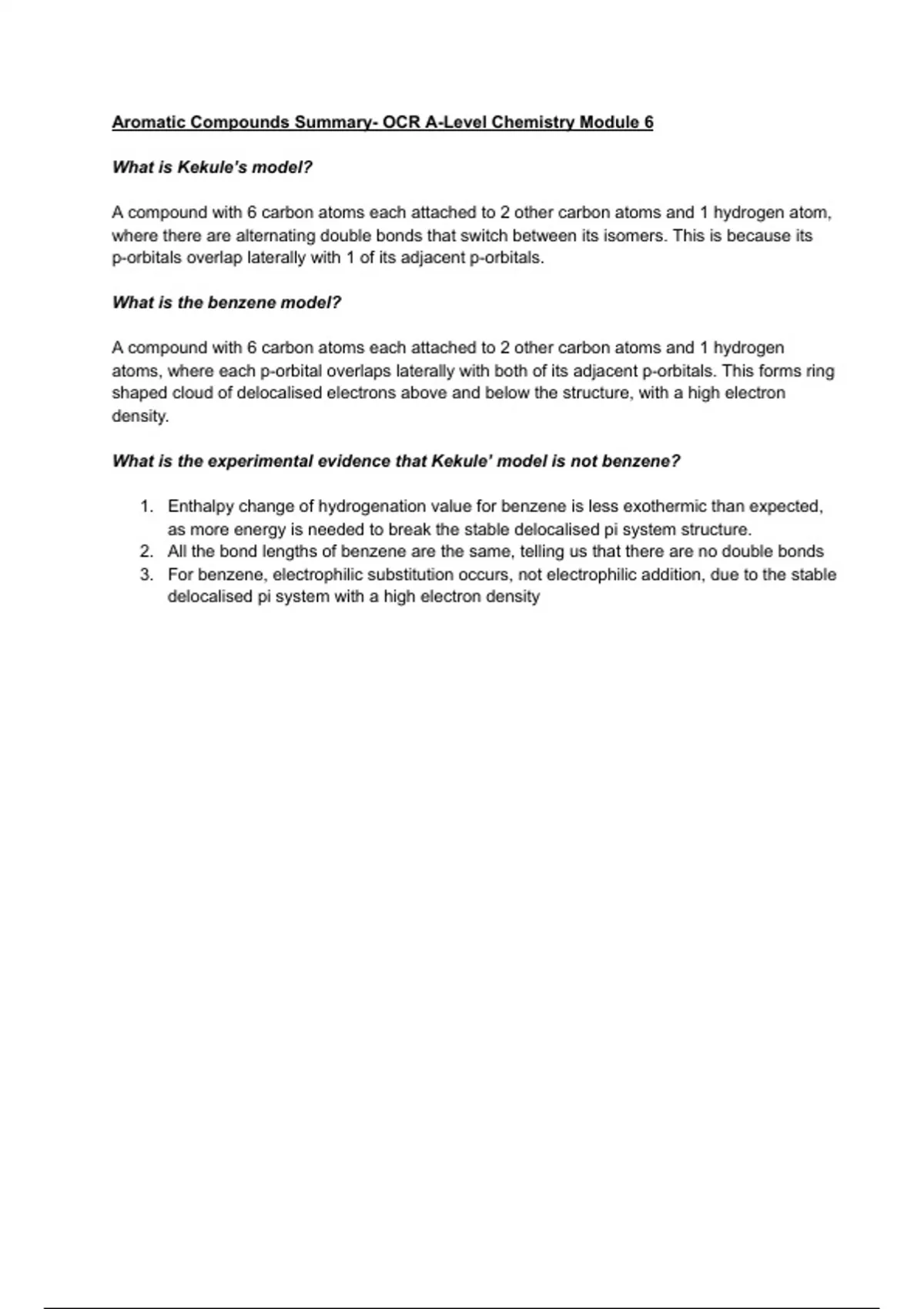 Aromatic Compounds Summary- OCR A-Level Chemistry Module 6

What is Kekule's model?

A compound with 6 carbon atoms each attached to 2 other carbon atoms and 1 hydrogen atom, where there are alternating double bonds that switch between its isomers. This is because its p-orbitals overlap laterally with 1 of its adjacent p-orbitals.

What is the benzene model?

A compound with 6 carbon atoms each attached to 2 other carbon atoms and 1 hydrogen atoms, where each p-orbital overlaps laterally with both of its adjacent p-orbitals. This forms ring shaped cloud of delocalised electrons above and below the structure, with a high electron density.

What is the experimental evidence that Kekule' model is not benzene?

1. Enthalpy change of hydrogenation value for benzene is less exothermic than expected, as more energy is needed to break the stable delocalised pi system structure.
2. All the bond lengths of benzene are the same, telling us that there are no double bonds
3. For benzene, electrophilic substitution occurs, not electrophilic addition, due to the stable delocalised pi system with a high electron density